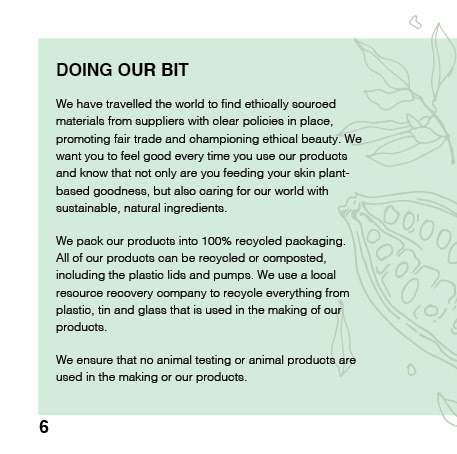 DOING OUR BIT

We have travelled the world to find ethically sourced materials from suppliers with clear policies in place, promoting fair trade and championing ethical beauty. We want you to feel good every time you use our products and know that not only are you feeding your skin plant-based goodness, but also caring for our world with sustainable, natural ingredients.

We pack our products into 100% recycled packaging. All of our products can be recycled or composted, including the plastic lids and pumps. We use a local resource recovery company to recycle everything from plastic, tin and glass that is used in the making of our products.

We ensure that no animal testing or animal products are used in the making or our products.

6